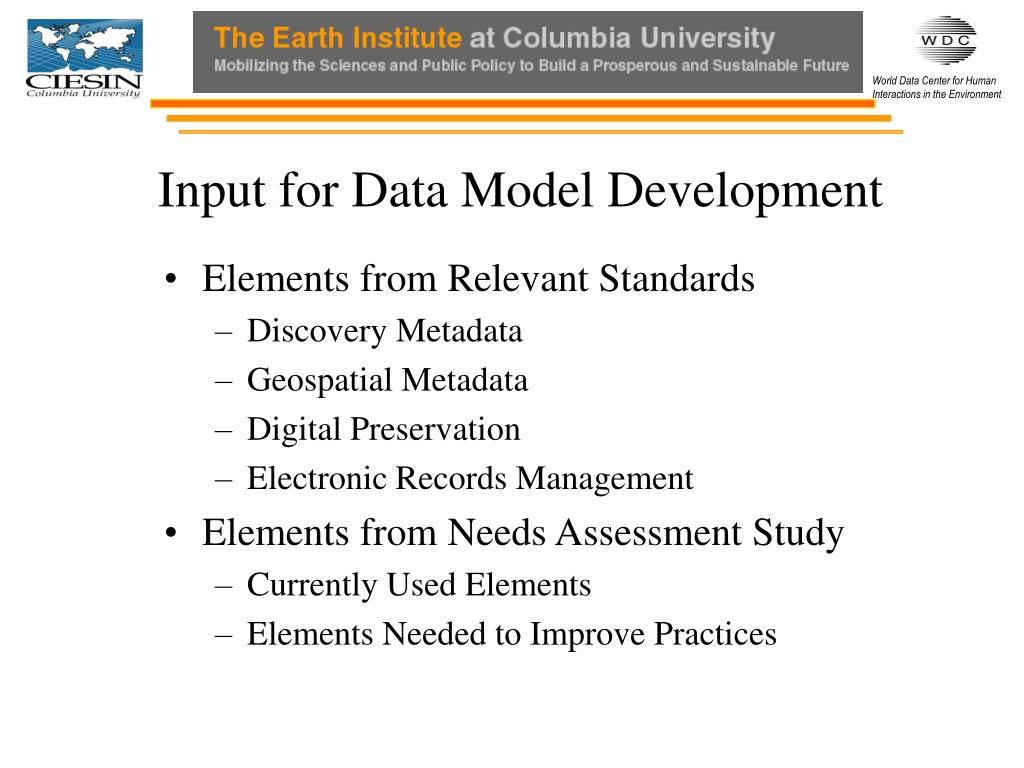 CIESIN
Columbia University

The Earth Institute at Columbia University
Mobilizing the Sciences and Public Policy to Build a Prosperous and Sustainable Future

WDC
World Data Center for Human Interactions in the Environment

Input for Data Model Development

• Elements from Relevant Standards
– Discovery Metadata
– Geospatial Metadata
– Digital Preservation
– Electronic Records Management
• Elements from Needs Assessment Study
– Currently Used Elements
– Elements Needed to Improve Practices